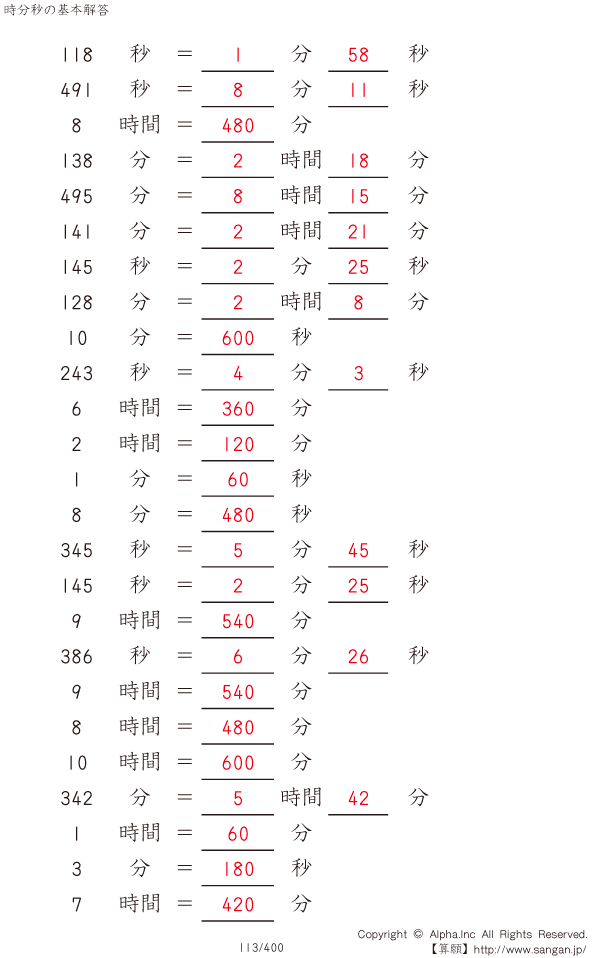 時分秒の基本解答

118 秒 = 1 分 58 秒
491 秒 = 8 分 11 秒
8 時間 = 480 分
138 分 = 2 時間 18 分
495 分 = 8 時間 15 分
141 分 = 2 時間 21 分
145 秒 = 2 分 25 秒
128 分 = 2 時間 8 分
10 分 = 600 秒
243 秒 = 4 分 3 秒
6 時間 = 360 分
2 時間 = 120 分
1 分 = 60 秒
8 分 = 480 秒
345 秒 = 5 分 45 秒
145 秒 = 2 分 25 秒
9 時間 = 540 分
386 秒 = 6 分 26 秒
9 時間 = 540 分
8 時間 = 480 分
10 時間 = 600 分
342 分 = 5 時間 42 分
1 時間 = 60 分
3 分 = 180 秒
7 時間 = 420 分

113/400

Copyright © Alpha.Inc All Rights Reserved.
【算願】http://www.sangan.jp/